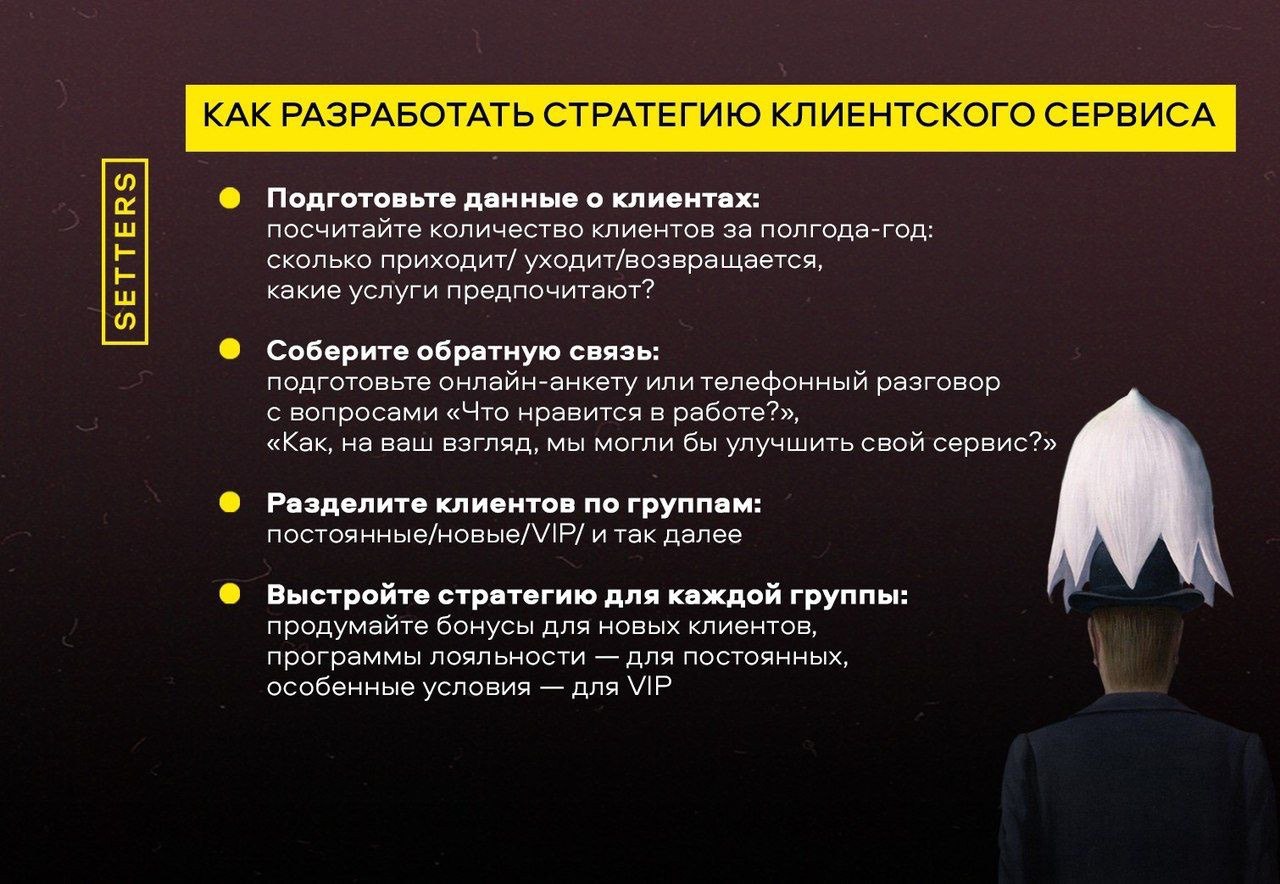 КАК РАЗРАБОТАТЬ СТРАТЕГИЮ КЛИЕНТСКОГО СЕРВИСА

SETTERS

• Подготовьте данные о клиентах:
посчитайте количество клиентов за полгода-год: сколько приходит/ уходит/возвращается, какие услуги предпочитают?

• Соберите обратную связь:
подготовьте онлайн-анкету или телефонный разговор с вопросами «Что нравится в работе?», «Как, на ваш взгляд, мы могли бы улучшить свой сервис?»

• Разделите клиентов по группам:
постоянные/новые/VIP/ и так далее

• Выстройте стратегию для каждой группы:
продумайте бонусы для новых клиентов, программы лояльности — для постоянных, особенные условия — для VIP